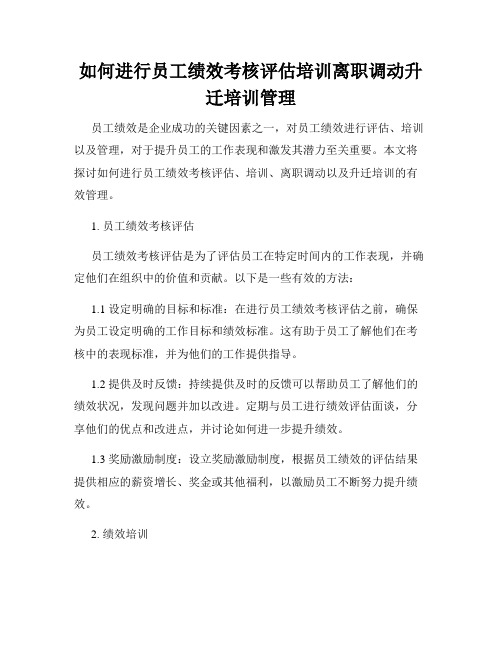 如何进行员工绩效考核评估培训离职调动升迁培训管理

员工绩效是企业成功的关键因素之一，对员工绩效进行评估、培训以及管理，对于提升员工的工作表现和激发其潜力至关重要。本文将探讨如何进行员工绩效考核评估、培训、离职调动以及升迁培训的有效管理。

1. 员工绩效考核评估

员工绩效考核评估是为了评估员工在特定时间内的工作表现，并确定他们在组织中的价值和贡献。以下是一些有效的方法：

1.1 设定明确的目标和标准：在进行员工绩效考核评估之前，确保为员工设定明确的工作目标和绩效标准。这有助于员工了解他们在考核中的表现标准，并为他们的工作提供指导。

1.2 提供及时反馈：持续提供及时的反馈可以帮助员工了解他们的绩效状况，发现问题并加以改进。定期与员工进行绩效评估面谈，分享他们的优点和改进点，并讨论如何进一步提升绩效。

1.3 奖励激励制度：设立奖励激励制度，根据员工绩效的评估结果提供相应的薪资增长、奖金或其他福利，以激励员工不断努力提升绩效。

2. 绩效培训